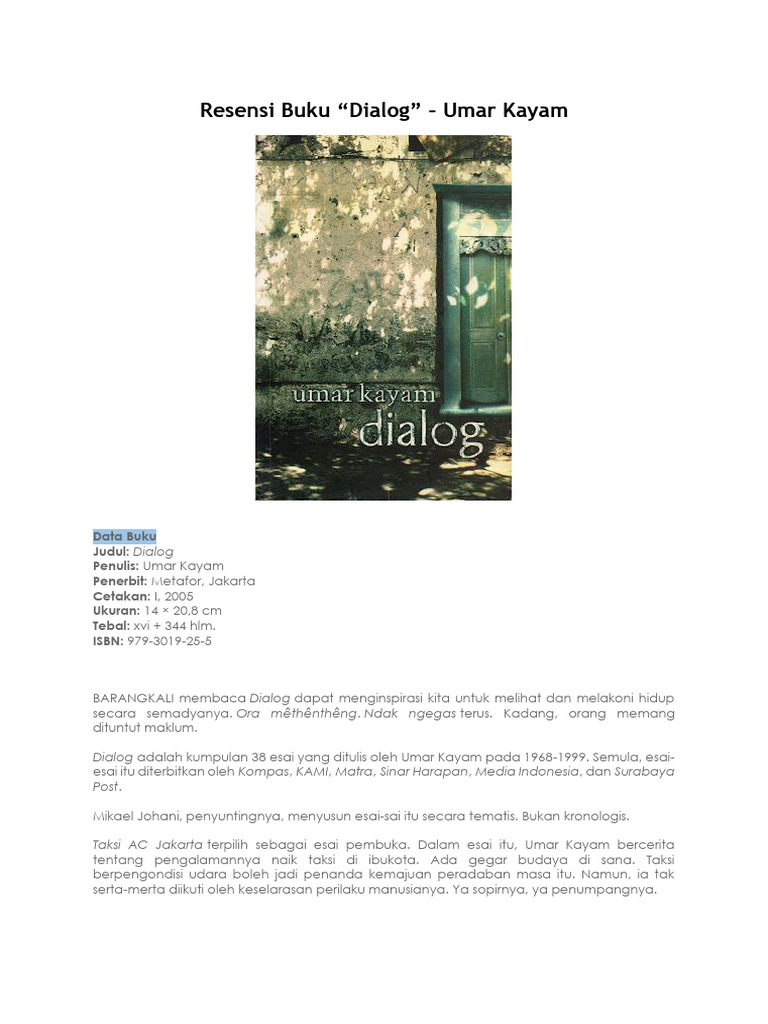 Resensi Buku “Dialog” – Umar Kayam

umar kayam
dialog

Data Buku
Judul: Dialog
Penulis: Umar Kayam
Penerbit: Metafor, Jakarta
Cetakan: I, 2005
Ukuran: 14 × 20,8 cm
Tebal: xvi + 344 hlm.
ISBN: 979-3019-25-5

BARANGKALI membaca Dialog dapat menginspirasi kita untuk melihat dan melakoni hidup secara semadyanya. Ora mêthênthêng. Ndak ngegas terus. Kadang, orang memang dituntut maklum.

Dialog adalah kumpulan 38 esai yang ditulis oleh Umar Kayam pada 1968-1999. Semula, esai-esai itu diterbitkan oleh Kompas, KAMI, Matra, Sinar Harapan, Media Indonesia, dan Surabaya Post.

Mikael Johani, penyuntingnya, menyusun esai-sai itu secara tematis. Bukan kronologis.

Taksi AC Jakarta terpilih sebagai esai pembuka. Dalam esai itu, Umar Kayam bercerita tentang pengalamannya naik taksi di ibukota. Ada gegar budaya di sana. Taksi berpengondisi udara boleh jadi penanda kemajuan peradaban masa itu. Namun, ia tak serta-merta diikuti oleh keselarasan perilaku manusianya. Ya sopirnya, ya penumpangnya.